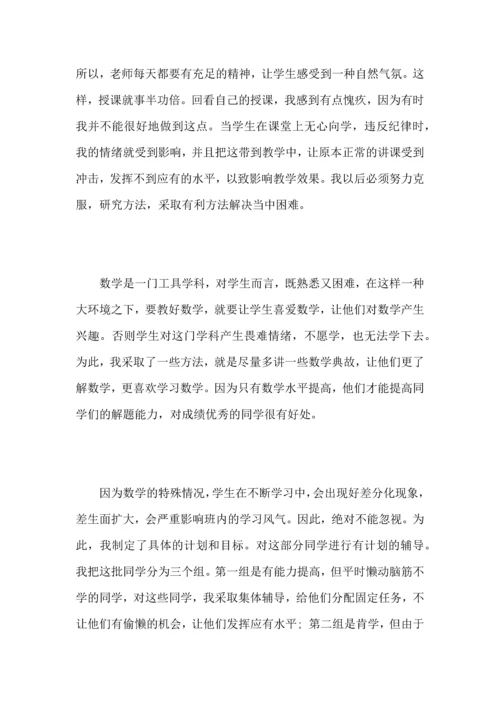 所以，老师每天都要有充足的精神，让学生感受到一种自然气氛。这样，授课就事半功倍。回看自己的授课，我感到有点愧疚，因为有时我并不能很好地做到这点。当学生在课堂上无心向学，违反纪律时，我的情绪就受到影响，并且把这带到教学中，让原本正常的讲课受到冲击，发挥不到应有的水平，以致影响教学效果。我以后必须努力克服，研究方法，采取有利方法解决当中困难。

数学是一门工具学科，对学生而言，既熟悉又困难，在这样一种大环境之下，要教好数学，就要让学生喜爱数学，让他们对数学产生兴趣。否则学生对这门学科产生畏难情绪，不愿学，也无法学下去。为此，我采取了一些方法，就是尽量多讲一些数学典故，让他们更了解数学，更喜欢学习数学。因为只有数学水平提高，他们才能提高同学们的解题能力，对成绩优秀的同学很有好处。

因为数学的特殊情况，学生在不断学习中，会出现好差分化现象，差生面扩大，会严重影响班内的学习风气。因此，绝对不能忽视。为此，我制定了具体的计划和目标。对这部分同学进行有计划的辅导。我把这批同学分为三个组。第一组是有能力提高，但平时懒动脑筋不学的同学，对这些同学，我采取集体辅导，给他们分配固定任务，不让他们有偷懒的机会，让他们发挥应有水平；第二组是肯学，但由于